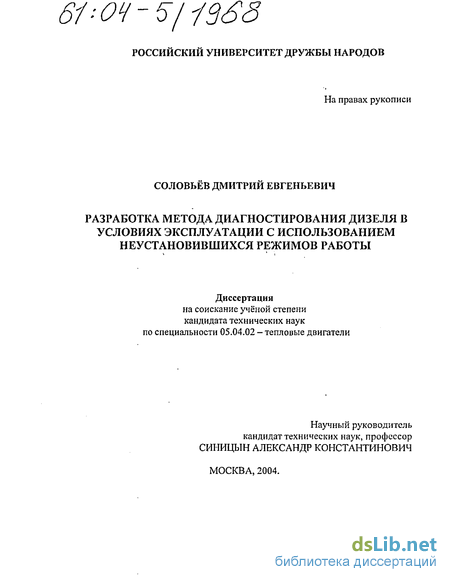 61:04-5/1968

РОССИЙСКИЙ УНИВЕРСИТЕТ ДРУЖБЫ НАРОДОВ

На правах рукописи

СОЛОВЬЁВ ДМИТРИЙ ЕВГЕНЬЕВИЧ

РАЗРАБОТКА МЕТОДА ДИАГНОСТИРОВАНИЯ ДИЗЕЛЯ В УСЛОВИЯХ ЭКСПЛУАТАЦИИ С ИСПОЛЬЗОВАНИЕМ НЕУСТАНОВИВШИХСЯ РЕЖИМОВ РАБОТЫ

Диссертация
на соискание учёной степени
кандидата технических наук
по специальности 05.04.02 – тепловые двигатели

Научный руководитель
кандидат технических наук, профессор
СИНИЦЫН АЛЕКСАНДР КОНСТАНТИНОВИЧ

МОСКВА, 2004.

dsLib.net
библиотека диссертаций